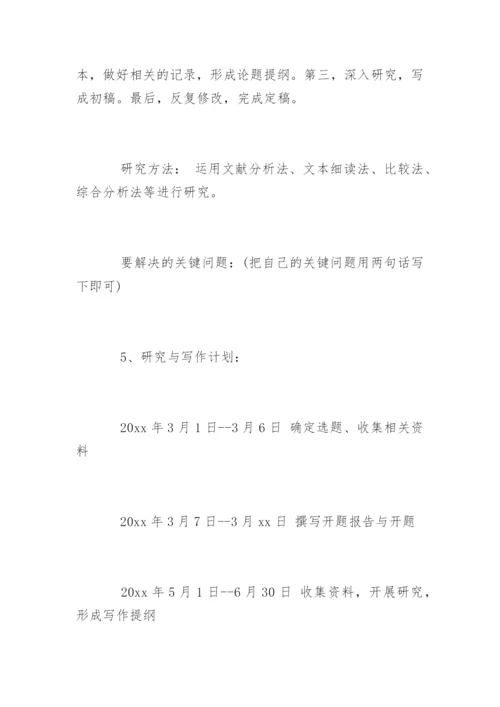 本，做好相关的记录，形成论题提纲。第三，深入研究，写成初稿。最后，反复修改，完成定稿。

研究方法： 运用文献分析法、文本细读法、比较法、综合分析法等进行研究。

要解决的关键问题：(把自己的关键问题用两句话写下即可)

5、研究与写作计划：

20xx 年 3 月 1 日--3 月 6 日 确定选题、收集相关资料

20xx 年 3 月 7 日--3 月 xx 日 撰写开题报告与开题

20xx 年 5 月 1 日--6 月 30 日 收集资料，开展研究，形成写作提纲